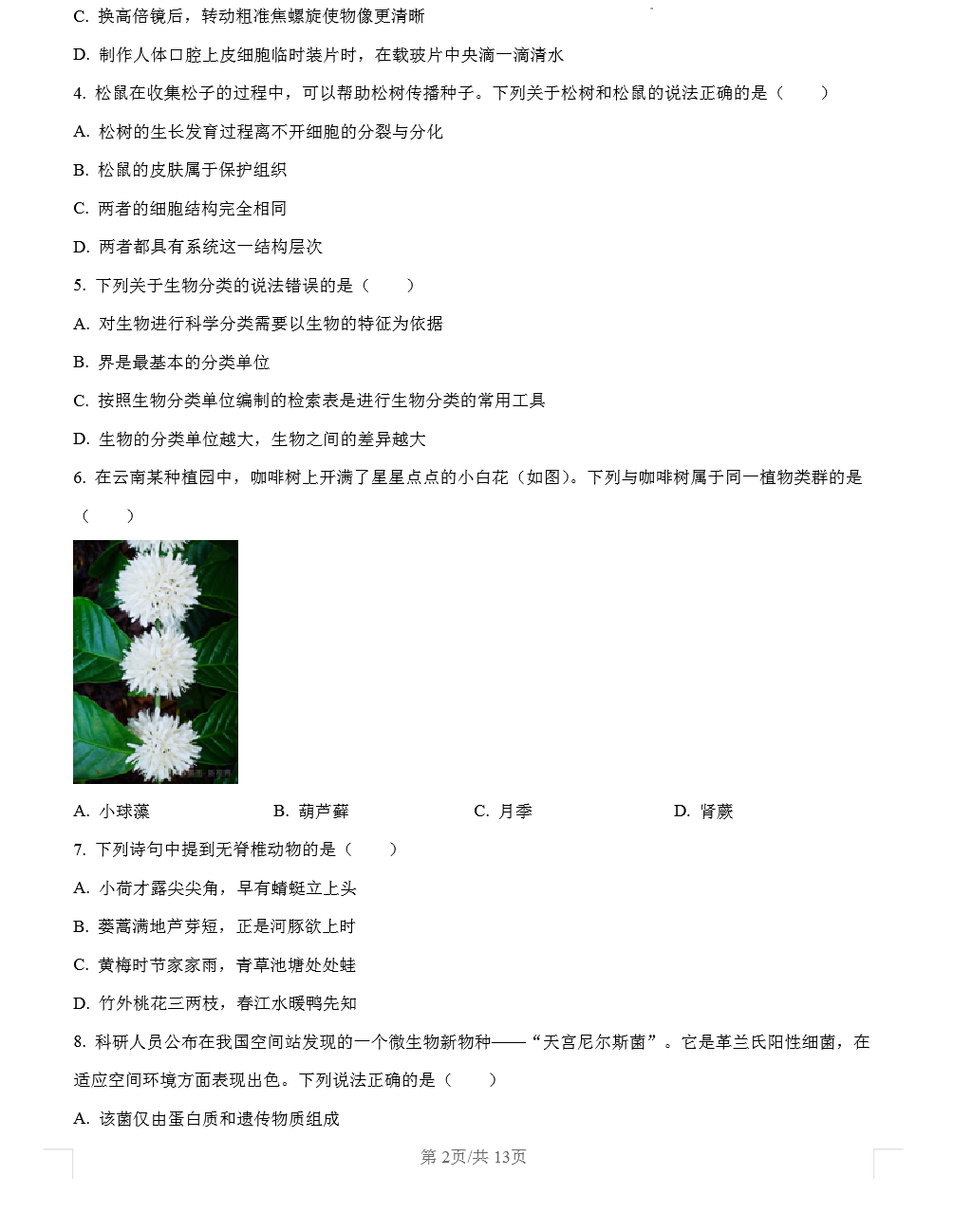 C. 换高倍镜后，转动粗准焦螺旋使物像更清晰

D. 制作人体口腔上皮细胞临时装片时，在载玻片中央滴一滴清水

4. 松鼠在收集松子的过程中，可以帮助松树传播种子。下列关于松树和松鼠的说法正确的是（　　）

A. 松树的生长发育过程离不开细胞的分裂与分化

B. 松鼠的皮肤属于保护组织

C. 两者的细胞结构完全相同

D. 两者都具有系统这一结构层次

5. 下列关于生物分类的说法错误的是（　　）

A. 对生物进行科学分类需要以生物的特征为依据

B. 界是最基本的分类单位

C. 按照生物分类单位编制的检索表是进行生物分类的常用工具

D. 生物的分类单位越大，生物之间的差异越大

6. 在云南某种植园中，咖啡树上开满了星星点点的小白花（如图）。下列与咖啡树属于同一植物类群的是（　　）

A. 小球藻　　B. 葫芦藓　　C. 月季　　D. 肾蕨

7. 下列诗句中提到无脊椎动物的是（　　）

A. 小荷才露尖尖角，早有蜻蜓立上头

B. 蒌蒿满地芦芽短，正是河豚欲上时

C. 黄梅时节家家雨，青草池塘处处蛙

D. 竹外桃花三两枝，春江水暖鸭先知

8. 科研人员公布在我国空间站发现的一个微生物新物种——“天宫尼尔斯菌”。它是革兰氏阳性细菌，在适应空间环境方面表现出色。下列说法正确的是（　　）

A. 该菌仅由蛋白质和遗传物质组成

第 2页/共 13页